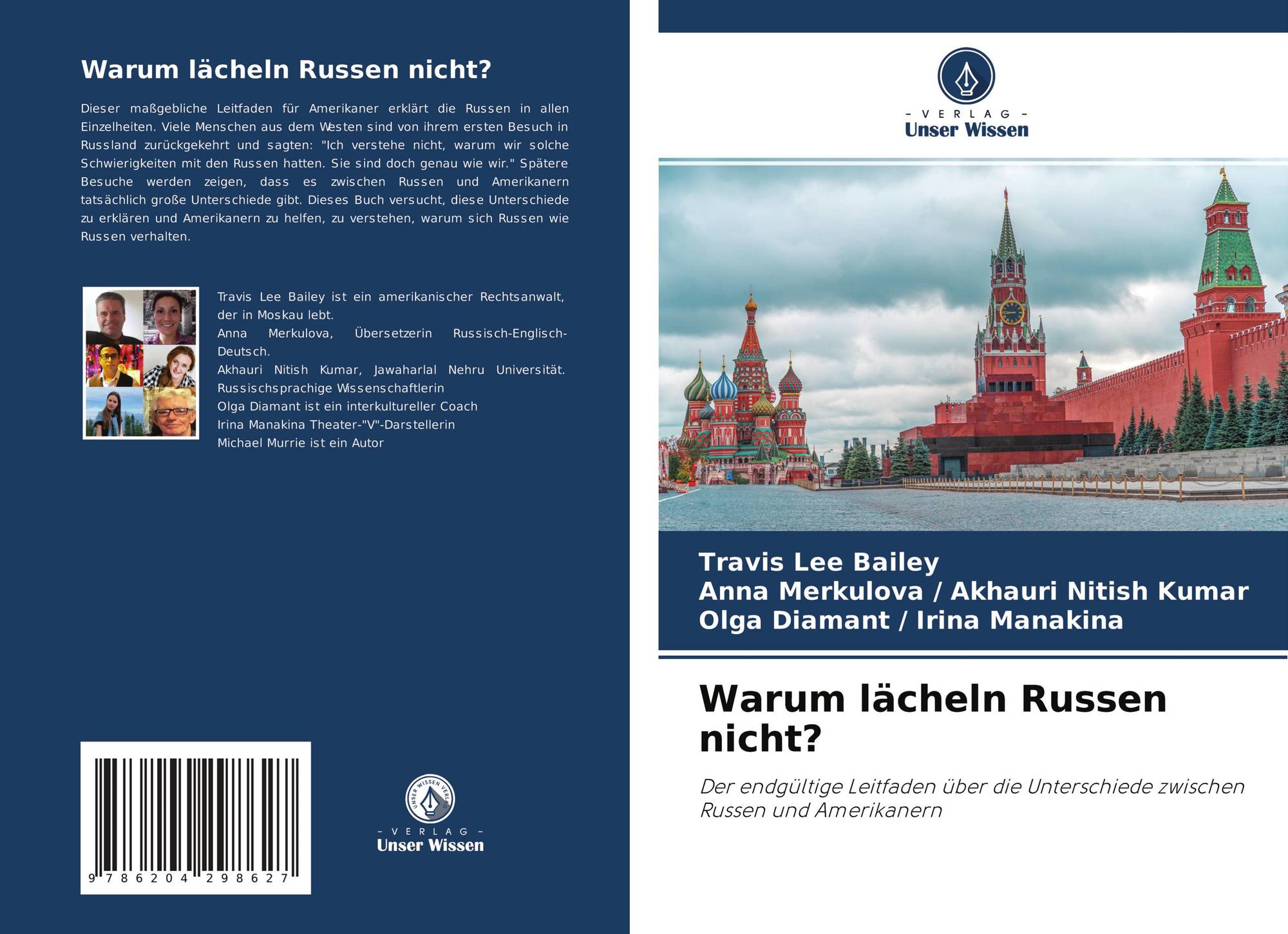 Warum lächeln Russen nicht?

Dieser maßgebliche Leitfaden für Amerikaner erklärt die Russen in allen Einzelheiten. Viele Menschen aus dem Westen sind von ihrem ersten Besuch in Russland zurückgekehrt und sagten: "Ich verstehe nicht, warum wir solche Schwierigkeiten mit den Russen hatten. Sie sind doch genau wie wir." Spätere Besuche werden zeigen, dass es zwischen Russen und Amerikanern tatsächlich große Unterschiede gibt. Dieses Buch versucht, diese Unterschiede zu erklären und Amerikanern zu helfen, zu verstehen, warum sich Russen wie Russen verhalten.

Travis Lee Bailey ist ein amerikanischer Rechtsanwalt, der in Moskau lebt.
Anna Merkulova, Übersetzerin Russisch-Englisch-Deutsch.
Akhauri Nitish Kumar, Jawaharlal Nehru Universität.
Russischsprachige Wissenschaftlerin
Olga Diamant ist ein interkultureller Coach
Irina Manakina Theater-"V"-Darstellerin
Michael Murrie ist ein Autor

9 786204 298627

UNSER WISSEN VERLAG
- VERLAG -
Unser Wissen

- VERLAG -
Unser Wissen

Travis Lee Bailey
Anna Merkulova / Akhauri Nitish Kumar
Olga Diamant / Irina Manakina

Warum lächeln Russen nicht?

Der endgültige Leitfaden über die Unterschiede zwischen Russen und Amerikanern